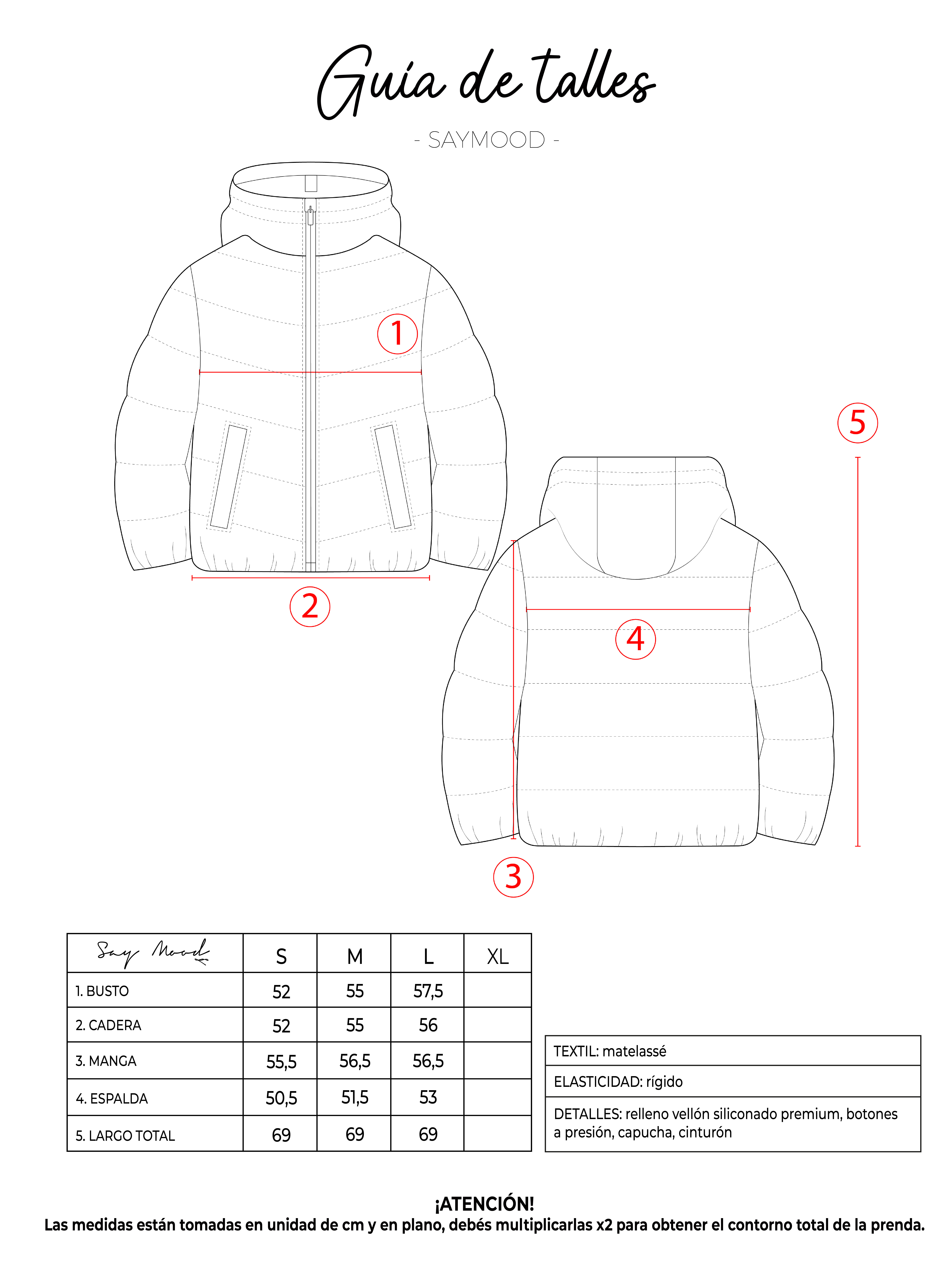 Guía de talles

- SAYMOOD -

1

2

5

4

3

| Say Mood | S | M | L | XL |
|---|---|---|---|---|
| 1. BUSTO | 52 | 55 | 57,5 | |
| 2. CADERA | 52 | 55 | 56 | |
| 3. MANGA | 55,5 | 56,5 | 56,5 | |
| 4. ESPALDA | 50,5 | 51,5 | 53 | |
| 5. LARGO TOTAL | 69 | 69 | 69 | |

| TEXTIL: matelassé |
|---|
| ELASTICIDAD: rígido |
| DETALLES: relleno vellón siliconado premium, botones a presión, capucha, cinturón |

¡ATENCIÓN!
Las medidas están tomadas en unidad de cm y en plano, debés multiplicarlas x2 para obtener el contorno total de la prenda.